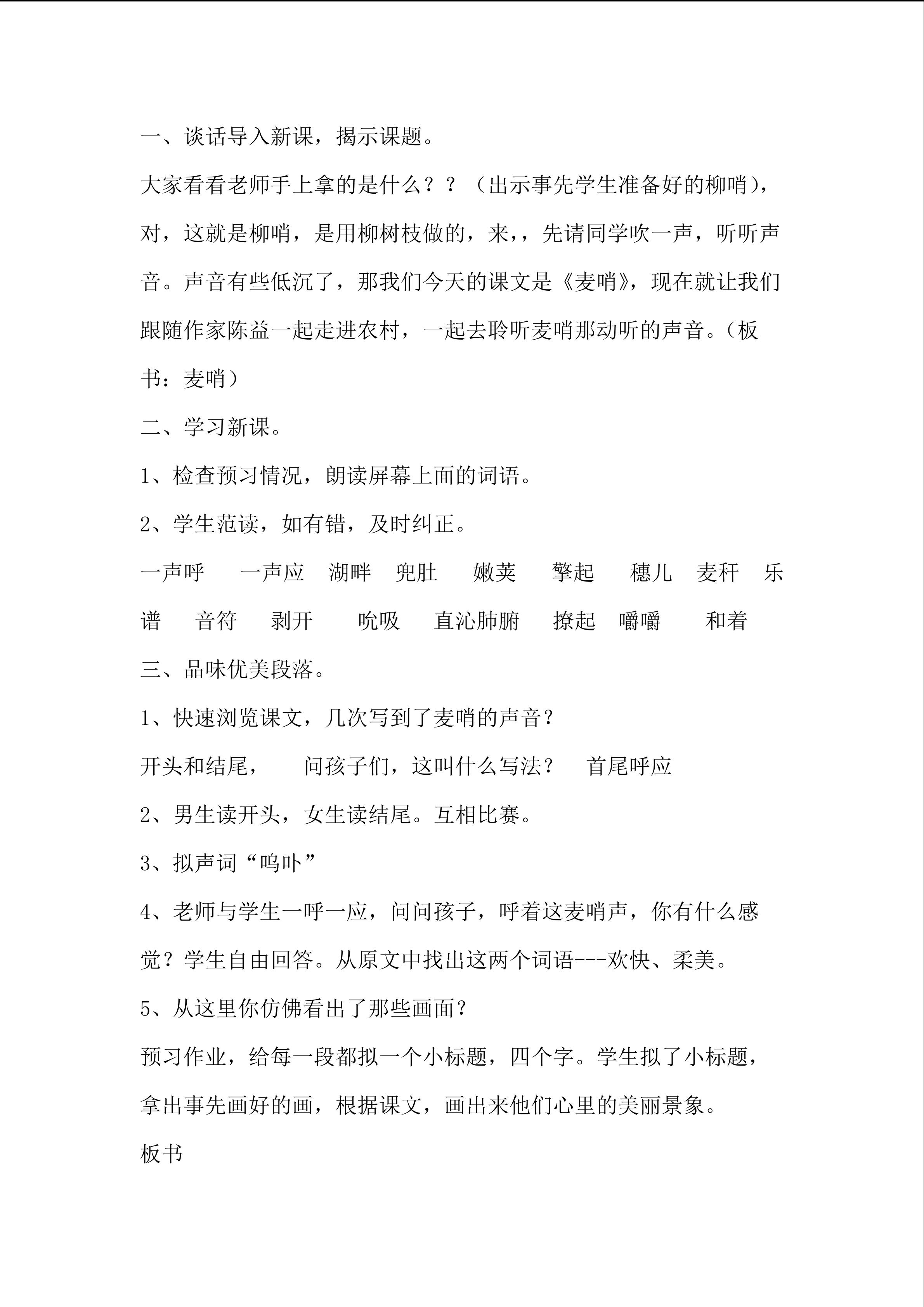 一、谈话导入新课，揭示课题。

大家看看老师手上拿的是什么？？（出示事先学生准备好的柳哨），对，这就是柳哨，是用柳树枝做的，来，，先请同学吹一声，听听声音。声音有些低沉了，那我们今天的课文是《麦哨》，现在就让我们跟随作家陈益一起走进农村，一起去聆听麦哨那动听的声音。（板书：麦哨）

二、学习新课。

1、检查预习情况，朗读屏幕上面的词语。

2、学生范读，如有错，及时纠正。

一声呼 一声应 湖畔 兜肚 嫩荚 擎起 穗儿 麦秆 乐谱 音符 剥开 吮吸 直沁肺腑 撩起 嚼嚼 和着

三、品味优美段落。

1、快速浏览课文，几次写到了麦哨的声音？

开头和结尾， 问孩子们，这叫什么写法？ 首尾呼应

2、男生读开头，女生读结尾。互相比赛。

3、拟声词“呜卟”

4、老师与学生一呼一应，问问孩子，呼着这麦哨声，你有什么感觉？学生自由回答。从原文中找出这两个词语---欢快、柔美。

5、从这里你仿佛看出了那些画面？

预习作业，给每一段都拟一个小标题，四个字。学生拟了小标题，拿出事先画好的画，根据课文，画出来他们心里的美丽景象。

板书